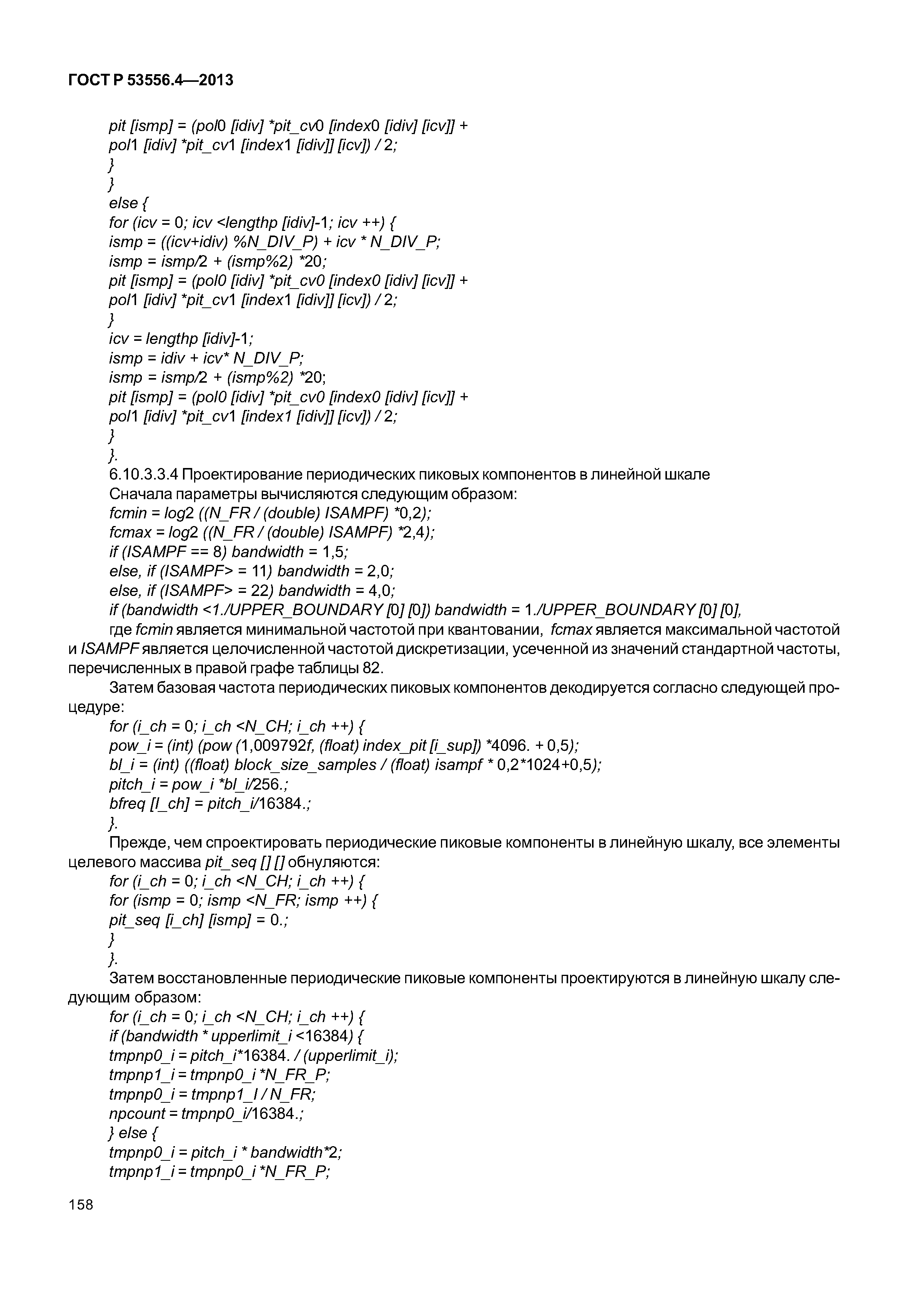 ГОСТ Р 53556.4—2013

pit [ismp] = (pol0 [idiv] *pit_cv0 [index0 [idiv] [icv]] +
pol1 [idiv] *pit_cv1 [index1 [idiv]] [icv]) / 2;
}
}
else {
for (icv = 0; icv <lengthp [idiv]-1; icv ++) {
ismp = ((icv+idiv) %N_DIV_P) + icv * N_DIV_P;
ismp = ismp/2 + (ismp%2) *20;
pit [ismp] = (pol0 [idiv] *pit_cv0 [index0 [idiv] [icv]] +
pol1 [idiv] *pit_cv1 [index1 [idiv]] [icv]) / 2;
}
icv = lengthp [idiv]-1;
ismp = idiv + icv* N_DIV_P;
ismp = ismp/2 + (ismp%2) *20;
pit [ismp] = (pol0 [idiv] *pit_cv0 [index0 [idiv] [icv]] +
pol1 [idiv] *pit_cv1 [index1 [idiv]] [icv]) / 2;
}
}.
6.10.3.3.4 Проектирование периодических пиковых компонентов в линейной шкале
Сначала параметры вычисляются следующим образом:
fcmin = log2 ((N_FR / (double) ISAMPF) *0,2);
fcmax = log2 ((N_FR / (double) ISAMPF) *2,4);
if (ISAMPF == 8) bandwidth = 1,5;
else, if (ISAMPF> = 11) bandwidth = 2,0;
else, if (ISAMPF> = 22) bandwidth = 4,0;
if (bandwidth <1./UPPER_BOUNDARY [0] [0]) bandwidth = 1./UPPER_BOUNDARY [0] [0],
где fcmin является минимальной частотой при квантовании, fcmax является максимальной частотой и ISAMPF является целочисленной частотой дискретизации, усеченной из значений стандартной частоты, перечисленных в правой графе таблицы 82.
Затем базовая частота периодических пиковых компонентов декодируется согласно следующей процедуре:
for (i_ch = 0; i_ch <N_CH; i_ch ++) {
pow_i = (int) (pow (1,009792f, (float) index_pit [i_sup]) *4096. + 0,5);
bl_i = (int) ((float) block_size_samples / (float) isampf * 0,2*1024+0,5);
pitch_i = pow_i *bl_i/256.;
bfreq [I_ch] = pitch_i/16384.;
}.
Прежде, чем спроектировать периодические пиковые компоненты в линейную шкалу, все элементы целевого массива pit_seq [] [] обнуляются:
for (i_ch = 0; i_ch <N_CH; i_ch ++) {
for (ismp = 0; ismp <N_FR; ismp ++) {
pit_seq [i_ch] [ismp] = 0.;
}
}.
Затем восстановленные периодические пиковые компоненты проектируются в линейную шкалу следующим образом:
for (i_ch = 0; i_ch <N_CH; i_ch ++) {
if (bandwidth * upperlimit_i <16384) {
tmpnp0_i = pitch_i*16384. / (upperlimit_i);
tmpnp1_i = tmpnp0_i *N_FR_P;
tmpnp0_i = tmpnp1_I / N_FR;
npcount = tmpnp0_i/16384.;
} else {
tmpnp0_i = pitch_i * bandwidth*2;
tmpnp1_i = tmpnp0_i *N_FR_P;

158